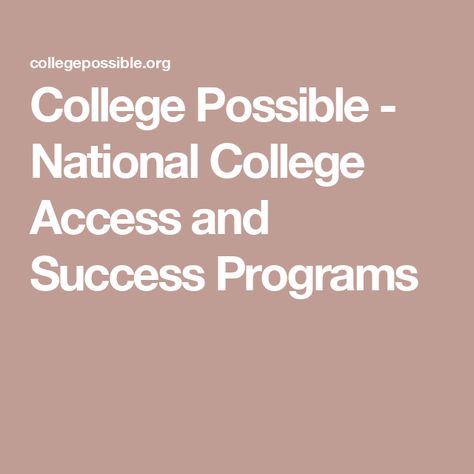 collegepossible.org

College Possible - National College Access and Success Programs